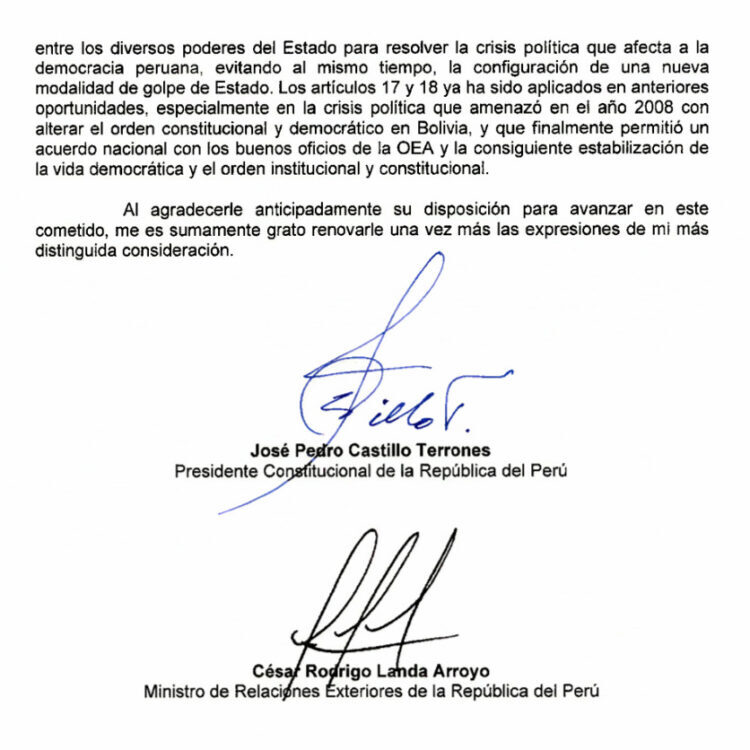 entre los diversos poderes del Estado para resolver la crisis política que afecta a la democracia peruana, evitando al mismo tiempo, la configuración de una nueva modalidad de golpe de Estado. Los artículos 17 y 18 ya ha sido aplicados en anteriores oportunidades, especialmente en la crisis política que amenazó en el año 2008 con alterar el orden constitucional y democrático en Bolivia, y que finalmente permitió un acuerdo nacional con los buenos oficios de la OEA y la consiguiente estabilización de la vida democrática y el orden institucional y constitucional.

Al agradecerle anticipadamente su disposición para avanzar en este cometido, me es sumamente grato renovarle una vez más las expresiones de mi más distinguida consideración.

José Pedro Castillo Terrones
Presidente Constitucional de la República del Perú

César Rodrigo Landa Arroyo
Ministro de Relaciones Exteriores de la República del Perú